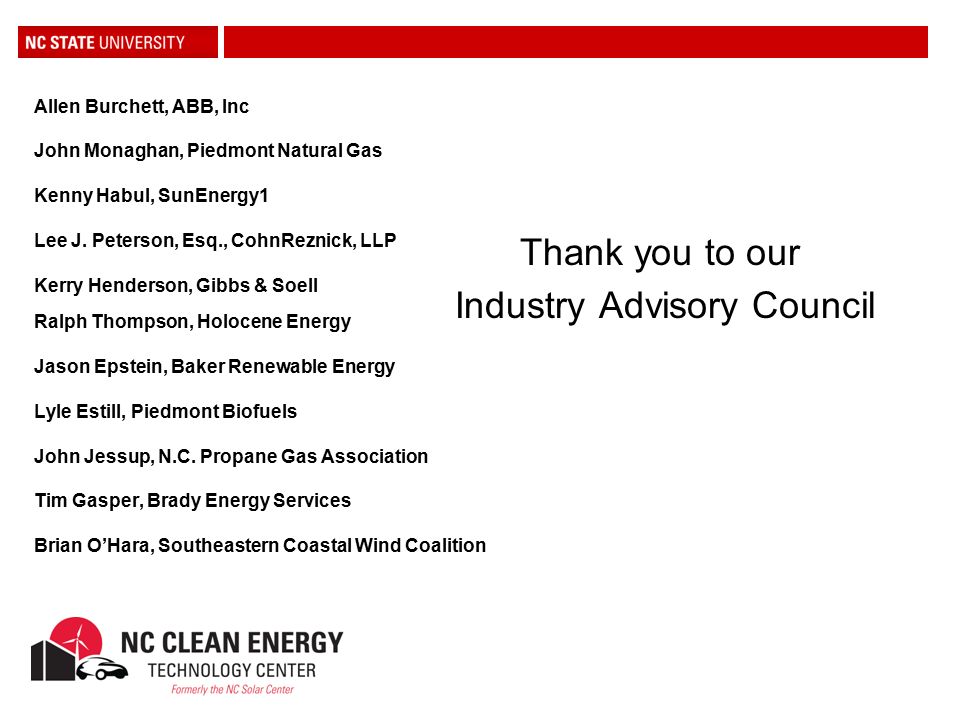 NC STATE UNIVERSITY

Allen Burchett, ABB, Inc

John Monaghan, Piedmont Natural Gas

Kenny Habul, SunEnergy1

Lee J. Peterson, Esq., CohnReznick, LLP

Kerry Henderson, Gibbs & Soell

Ralph Thompson, Holocene Energy

Jason Epstein, Baker Renewable Energy

Lyle Estill, Piedmont Biofuels

John Jessup, N.C. Propane Gas Association

Tim Gasper, Brady Energy Services

Brian O'Hara, Southeastern Coastal Wind Coalition

Thank you to our Industry Advisory Council

NC CLEAN ENERGY TECHNOLOGY CENTER
Formerly the NC Solar Center